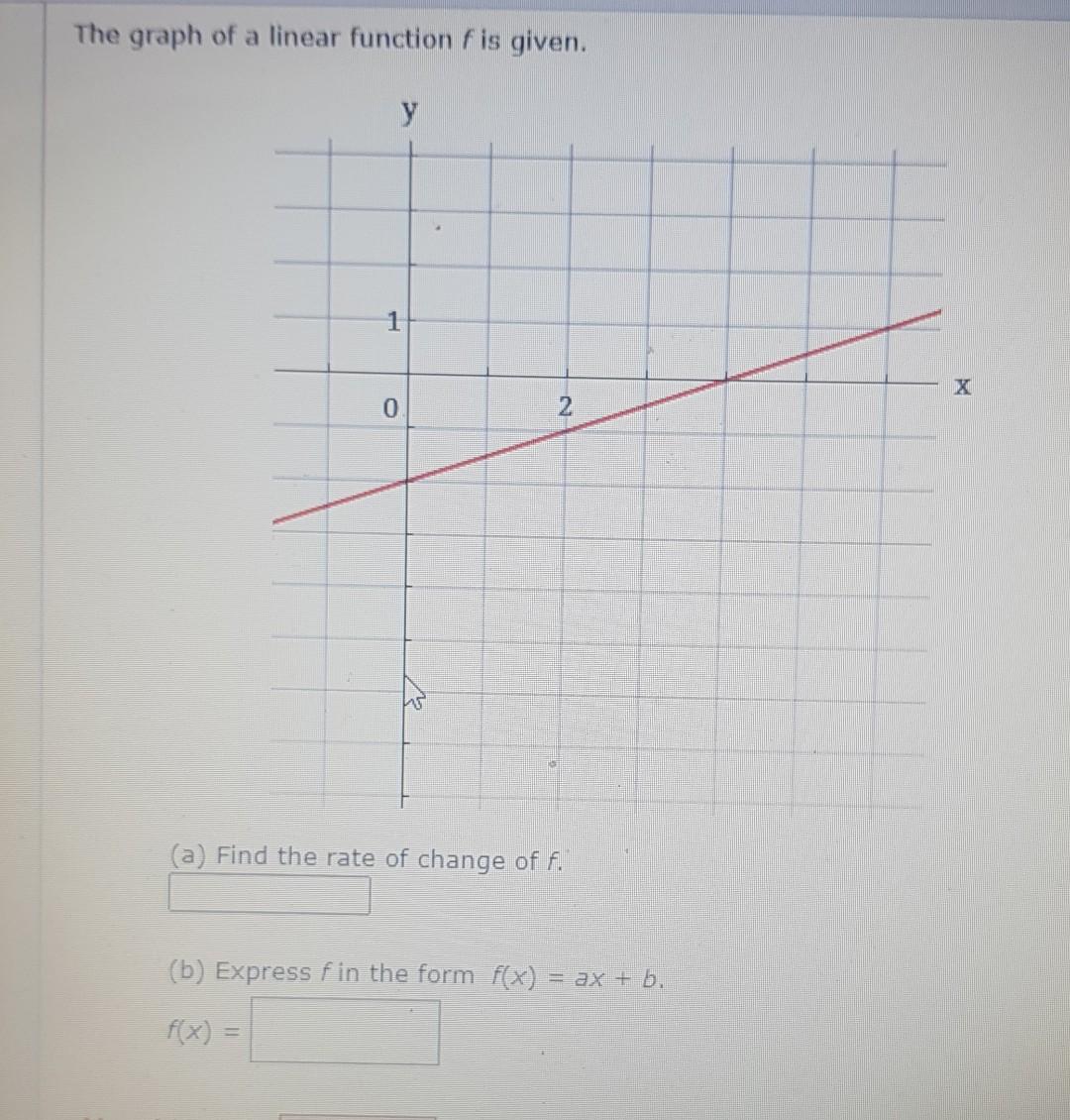 The graph of a linear function $f$ is given.

y

1

0

2

x

(a) Find the rate of change of $f$.

(b) Express $f$ in the form $f(x) = ax + b$.

$f(x) =$